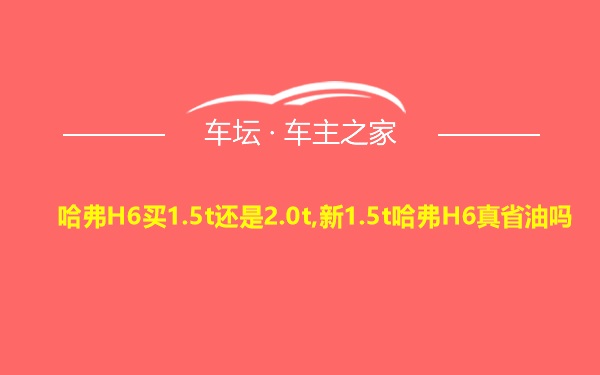 车坛 · 车主之家

哈弗H6买1.5t还是2.0t,新1.5t哈弗H6真省油吗